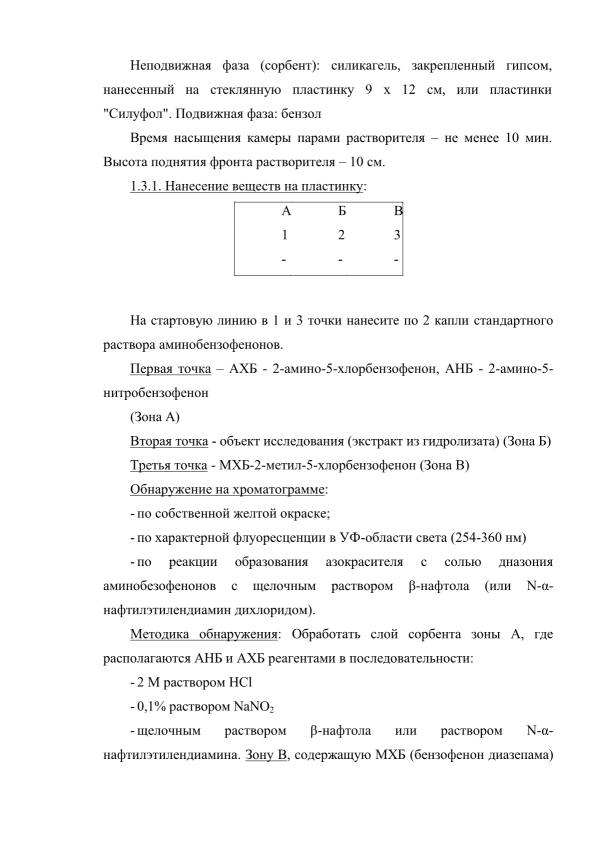 Неподвижная фаза (сорбент): силикагель, закрепленный гипсом, нанесенный на стеклянную пластинку 9 х 12 см, или пластинки "Силуфол". Подвижная фаза: бензол

Время насыщения камеры парами растворителя – не менее 10 мин. Высота поднятия фронта растворителя – 10 см.

1.3.1. Нанесение веществ на пластинку:

| А | Б | В |
|---|---|---|
| 1 | 2 | 3 |
| - | - | - |

На стартовую линию в 1 и 3 точки нанесите по 2 капли стандартного раствора аминобензофенонов.

Первая точка – АХБ - 2-амино-5-хлорбензофенон, АНБ - 2-амино-5-нитробензофенон

(Зона А)

Вторая точка - объект исследования (экстракт из гидролизата) (Зона Б)

Третья точка - МХБ-2-метил-5-хлорбензофенон (Зона В)

Обнаружение на хроматограмме:

- по собственной желтой окраске;

- по характерной флуоресценции в УФ-области света (254-360 нм)

- по реакции образования азокрасителя с солью диазония аминобезофенонов с щелочным раствором β-нафтола (или N-α-нафтилэтилендиамин дихлоридом).

Методика обнаружения: Обработать слой сорбента зоны А, где располагаются АНБ и АХБ реагентами в последовательности:

- 2 М раствором HCl

- 0,1% раствором $NaNO_2$

- щелочным раствором β-нафтола или раствором N-α-нафтилэтилендиамина. Зону В, содержащую МХБ (бензофенон диазепама)